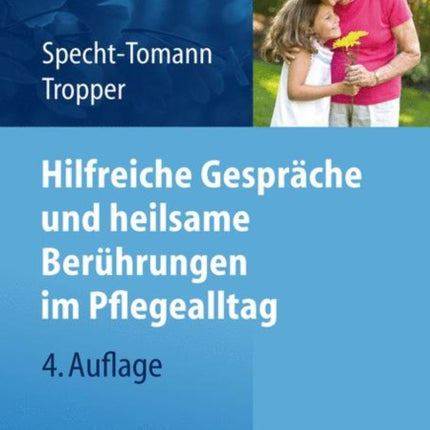 Specht-Tomann
Tropper

Hilfreiche Gespräche und heilsame Berührungen im Pflegealltag

4. Auflage